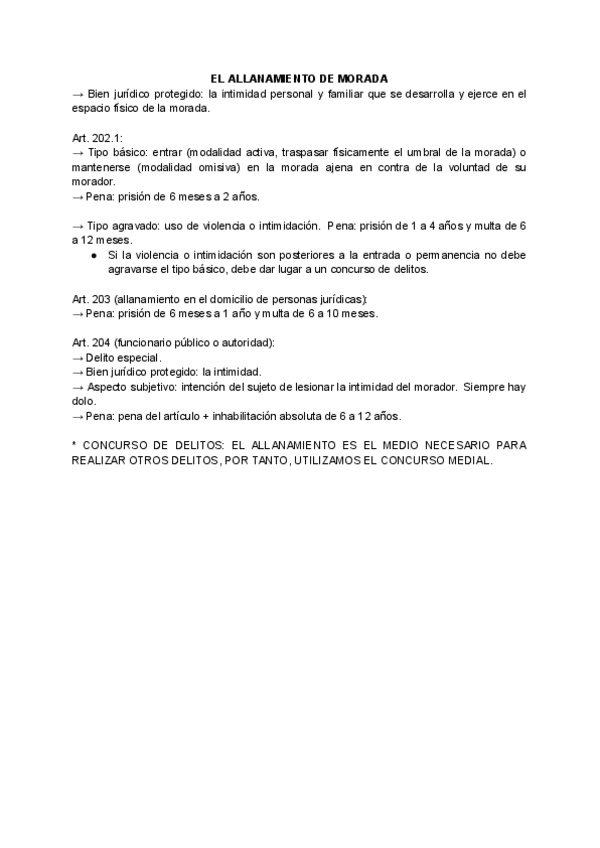 EL ALLANAMIENTO DE MORADA
→ Bien jurídico protegido: la intimidad personal y familiar que se desarrolla y ejerce en el espacio físico de la morada.

Art. 202.1:
→ Tipo básico: entrar (modalidad activa, traspasar físicamente el umbral de la morada) o mantenerse (modalidad omisiva) en la morada ajena en contra de la voluntad de su morador.
→ Pena: prisión de 6 meses a 2 años.

→ Tipo agravado: uso de violencia o intimidación. Pena: prisión de 1 a 4 años y multa de 6 a 12 meses.
● Si la violencia o intimidación son posteriores a la entrada o permanencia no debe agravarse el tipo básico, debe dar lugar a un concurso de delitos.

Art. 203 (allanamiento en el domicilio de personas jurídicas):
→ Pena: prisión de 6 meses a 1 año y multa de 6 a 10 meses.

Art. 204 (funcionario público o autoridad):
→ Delito especial.
→ Bien jurídico protegido: la intimidad.
→ Aspecto subjetivo: intención del sujeto de lesionar la intimidad del morador. Siempre hay dolo.
→ Pena: pena del artículo + inhabilitación absoluta de 6 a 12 años.

* CONCURSO DE DELITOS: EL ALLANAMIENTO ES EL MEDIO NECESARIO PARA REALIZAR OTROS DELITOS, POR TANTO, UTILIZAMOS EL CONCURSO MEDIAL.